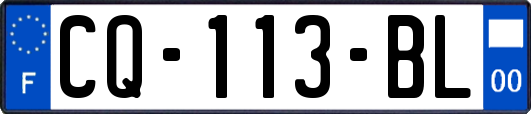 F
CQ-113-BL
00